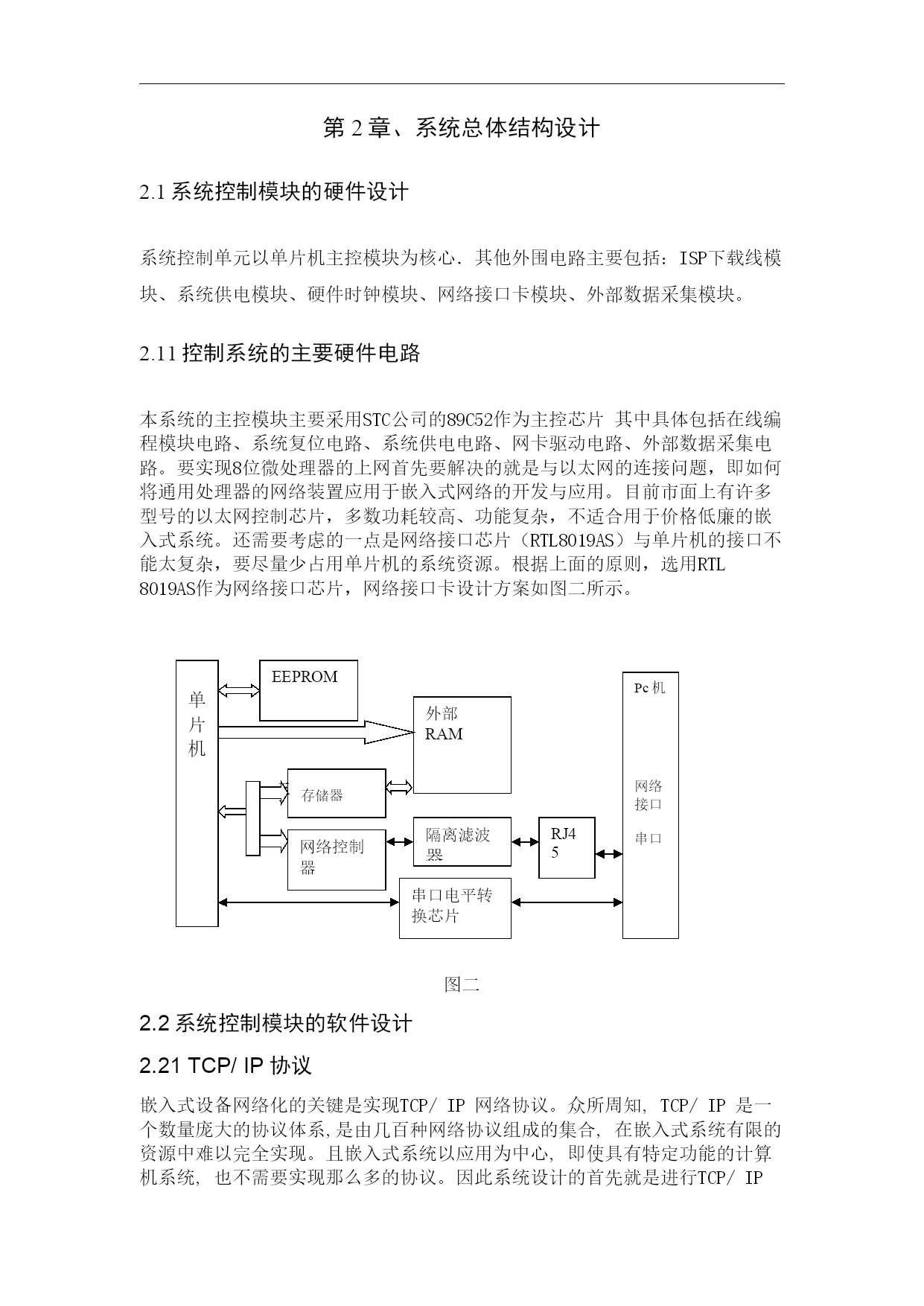 第 2 章、系统总体结构设计

2.1 系统控制模块的硬件设计

系统控制单元以单片机主控模块为核心．其他外围电路主要包括：ISP下载线模块、系统供电模块、硬件时钟模块、网络接口卡模块、外部数据采集模块。

2.11 控制系统的主要硬件电路

本系统的主控模块主要采用STC公司的89C52作为主控芯片 其中具体包括在线编程模块电路、系统复位电路、系统供电电路、网卡驱动电路、外部数据采集电路。要实现8位微处理器的上网首先要解决的就是与以太网的连接问题，即如何将通用处理器的网络装置应用于嵌入式网络的开发与应用。目前市面上有许多型号的以太网控制芯片，多数功耗较高、功能复杂，不适合用于价格低廉的嵌入式系统。还需要考虑的一点是网络接口芯片（RTL8019AS）与单片机的接口不能太复杂，要尽量少占用单片机的系统资源。根据上面的原则，选用RTL 8019AS作为网络接口芯片，网络接口卡设计方案如图二所示。

单片机
EEPROM
外部 RAM
存储器
网络控制器
隔离滤波器
RJ45
串口电平转换芯片
Pc 机
网络接口
串口

图二

2.2 系统控制模块的软件设计

2.21 TCP/ IP 协议

嵌入式设备网络化的关键是实现TCP/ IP 网络协议。众所周知, TCP/ IP 是一个数量庞大的协议体系,是由几百种网络协议组成的集合, 在嵌入式系统有限的资源中难以完全实现。且嵌入式系统以应用为中心, 即使具有特定功能的计算机系统, 也不需要实现那么多的协议。因此系统设计的首先就是进行TCP/ IP